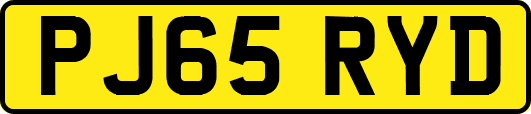 PJ65 RYD